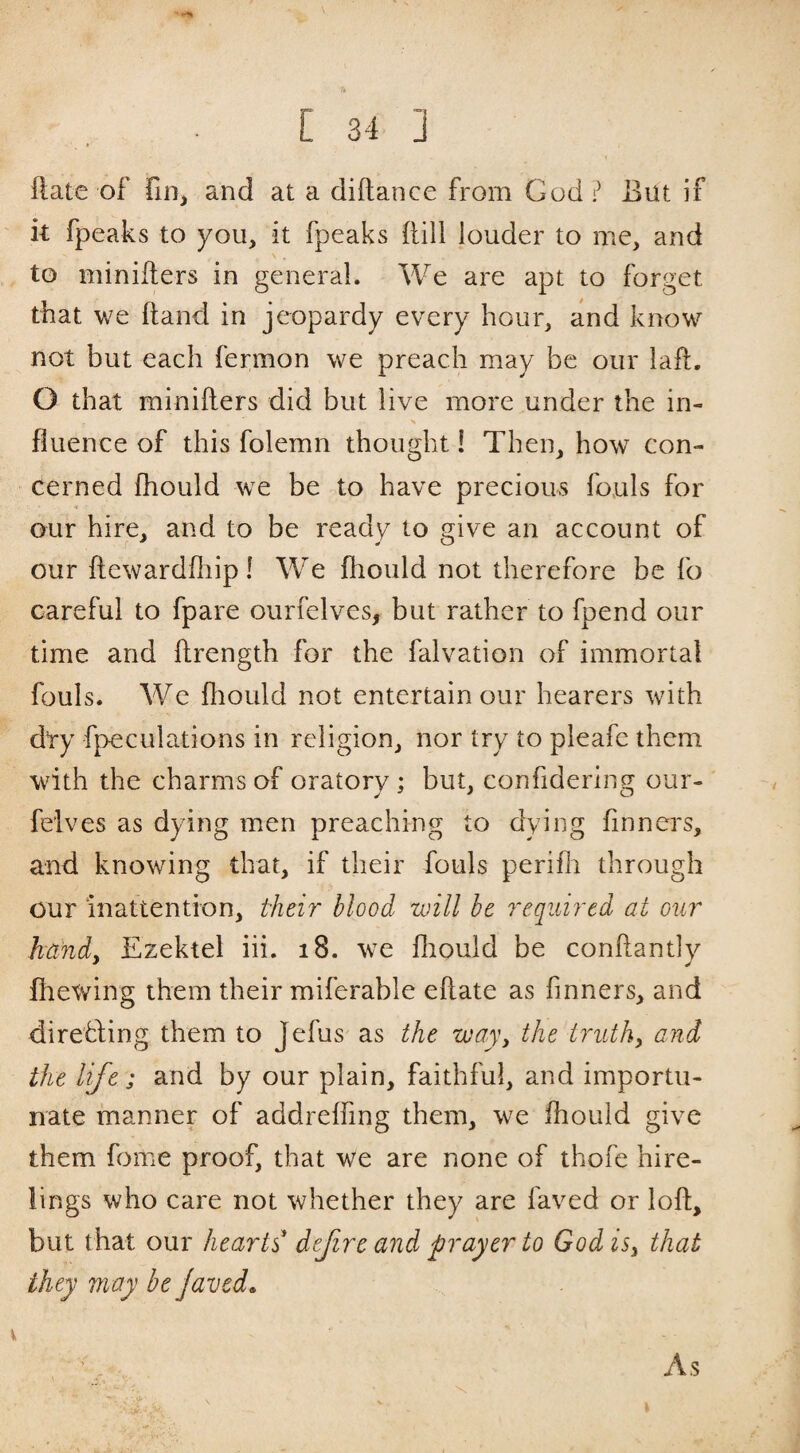 [ 34 ]

ſtate of ſin, and at a diſtance from God? But if it ſpeaks to you, it ſpeaks ſtill louder to me, and to miniſters in general. We are apt to forget that we ſtand in jeopardy every hour, and know not but each ſermon we preach may be our laſt. O that miniſters did but live more under the influence of this ſolemn thought! Then, how concerned ſhould we be to have precious ſouls for our hire, and to be ready to give an account of our ſtewardſhip! We ſhould not therefore be ſo careful to ſpare ourſelves, but rather to ſpend our time and ſtrength for the ſalvation of immortal ſouls. We ſhould not entertain our hearers with dry ſpeculations in religion, nor try to pleaſe them with the charms of oratory; but, conſidering ourſelves as dying men preaching to dying ſinners, and knowing that, if their ſouls periſh through our inattention, their blood will be required at our hand, Ezektel iii. 18. we ſhould be conſtantly ſhewing them their miſerable eſtate as ſinners, and directing them to Jeſus as the way, the truth, and the life; and by our plain, faithful, and importunate manner of addreſſing them, we ſhould give them ſome proof, that we are none of thoſe hirelings who care not whether they are ſaved or loſt, but that our hearts' deſire and prayer to God is, that they may be ſaved.

As